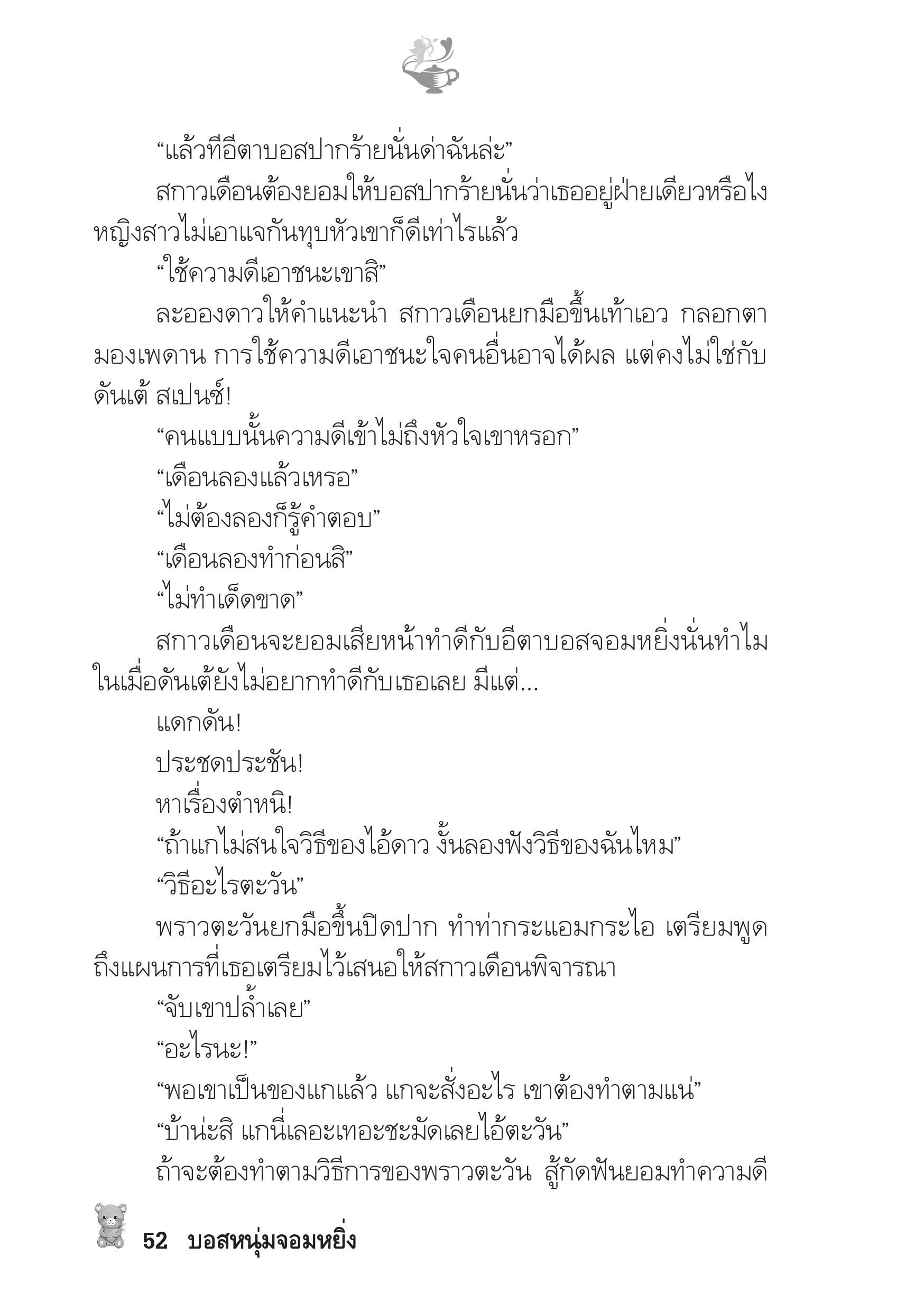 “แล้วทีอีตาบอสปากร้ายนั่นด่าฉันล่ะ”

สกาวเดือนต้องยอมให้บอสปากร้ายนั่นว่าเธออยู่ฝ่ายเดียวหรือไง หญิงสาวไม่เอาแจกันทุบหัวเขาก็ดีเท่าไรแล้ว

“ใช้ความดีเอาชนะเขาสิ”

ละอองดาวให้คำแนะนำ สกาวเดือนยกมือขึ้นเท้าเอว กลอกตามองเพดาน การใช้ความดีเอาชนะใจคนอื่นอาจได้ผล แต่คงไม่ใช่กับดันเต้ สเปนซ์!

“คนแบบนั้นความดีเข้าไม่ถึงหัวใจเขาหรอก”

“เดือนลองแล้วเหรอ”

“ไม่ต้องลองก็รู้คำตอบ”

“เดือนลองทำก่อนสิ”

“ไม่ทำเด็ดขาด”

สกาวเดือนจะยอมเสียหน้าทำดีกับอีตาบอสจอมหยิ่งนั่นทำไม ในเมื่อดันเต้ยังไม่อยากทำดีกับเธอเลย มีแต่...

แดกดัน!

ประชดประชัน!

หาเรื่องตำหนิ!

“ถ้าแกไม่สนใจวิธีของไอ้ดาว งั้นลองฟังวิธีของฉันไหม”

“วิธีอะไรตะวัน”

พราวตะวันยกมือขึ้นปิดปาก ทำท่ากระแอมกระไอ เตรียมพูดถึงแผนการที่เธอเตรียมไว้เสนอให้สกาวเดือนพิจารณา

“จับเขาปล้ำเลย”

“อะไรนะ!”

“พอเขาเป็นของแกแล้ว แกจะสั่งอะไร เขาต้องทำตามแน่”

“บ้าน่ะสิ แกนี่เลอะเทอะชะมัดเลยไอ้ตะวัน”

ถ้าจะต้องทำตามวิธีการของพราวตะวัน สู้กัดฟันยอมทำความดี

52 บอสหนุ่มจอมหยิ่ง